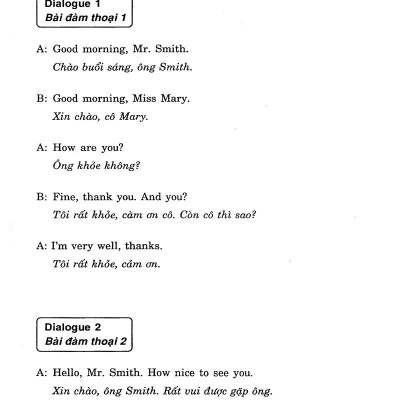 Dialogue 1
Bài đàm thoại 1

A: Good morning, Mr. Smith.
Chào buổi sáng, ông Smith.

B: Good morning, Miss Mary.
Xin chào, cô Mary.

A: How are you?
Ông khỏe không?

B: Fine, thank you. And you?
Tôi rất khỏe, cảm ơn cô. Còn cô thì sao?

A: I'm very well, thanks.
Tôi rất khỏe, cảm ơn.

Dialogue 2
Bài đàm thoại 2

A: Hello, Mr. Smith. How nice to see you.
Xin chào, ông Smith. Rất vui được gặp ông.